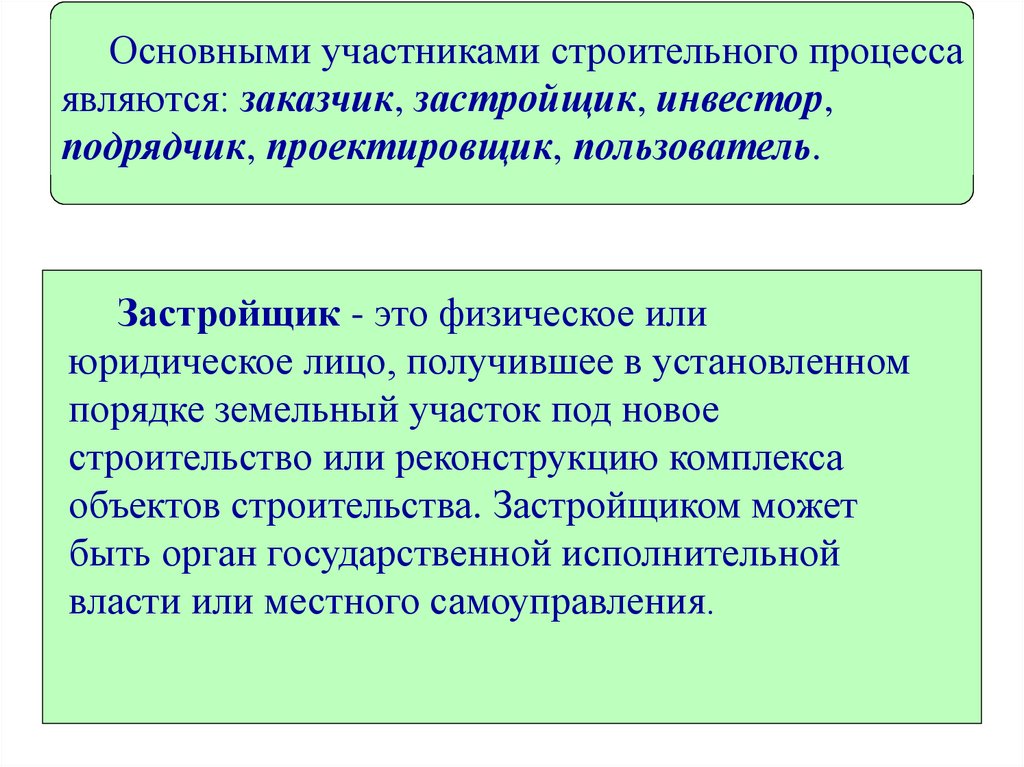 Основными участниками строительного процесса являются: заказчик, застройщик, инвестор, подрядчик, проектировщик, пользователь.

Застройщик - это физическое или юридическое лицо, получившее в установленном порядке земельный участок под новое строительство или реконструкцию комплекса объектов строительства. Застройщиком может быть орган государственной исполнительной власти или местного самоуправления.